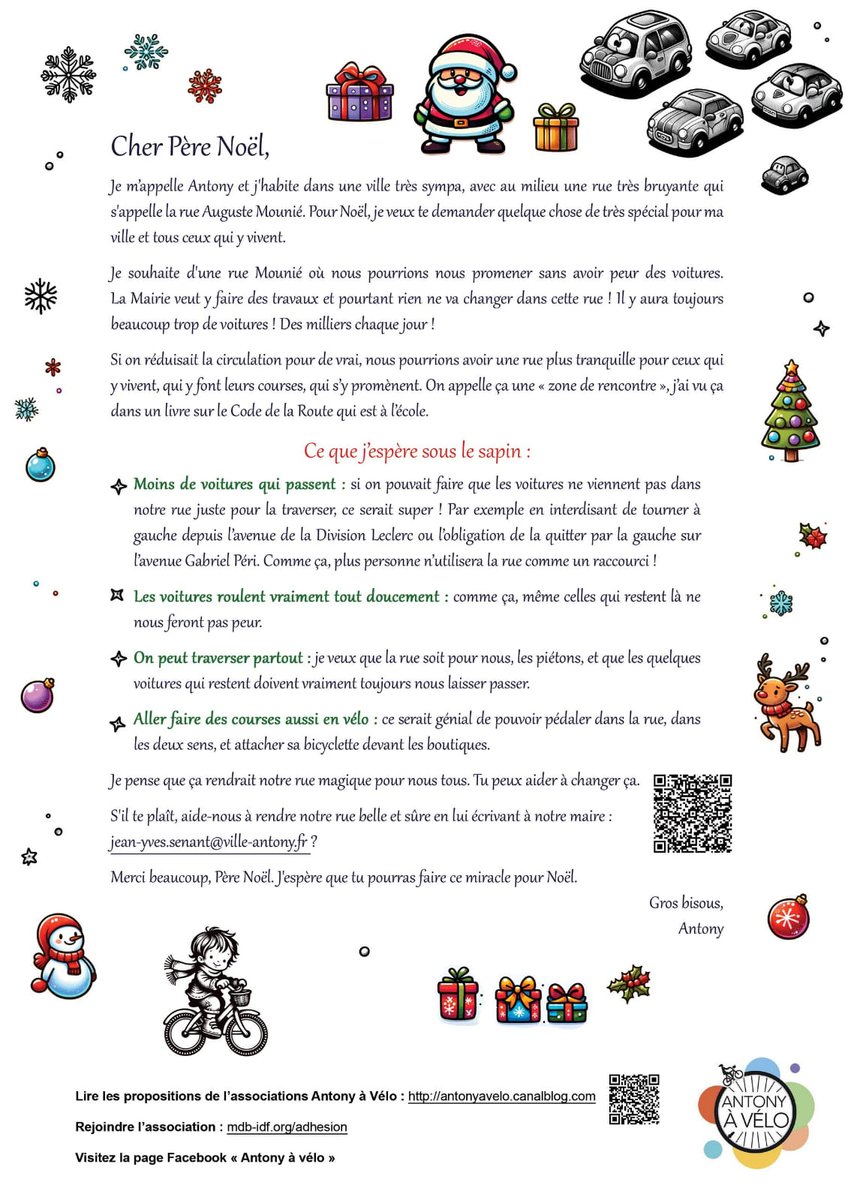 Cher Père Noël,

Je m'appelle Antony et j'habite dans une ville très sympa, avec au milieu une rue très bruyante qui s'appelle la rue Auguste Mounié. Pour Noël, je veux te demander quelque chose de très spécial pour ma ville et tous ceux qui y vivent.

Je souhaite d'une rue Mounié où nous pourrions nous promener sans avoir peur des voitures. La Mairie veut y faire des travaux et pourtant rien ne va changer dans cette rue ! Il y aura toujours beaucoup trop de voitures ! Des milliers chaque jour !

Si on réduisait la circulation pour de vrai, nous pourrions avoir une rue plus tranquille pour ceux qui y vivent, qui y font leurs courses, qui s'y promènent. On appelle ça une « zone de rencontre », j'ai vu ça dans un livre sur le Code de la Route qui est à l'école.

Ce que j'espère sous le sapin :

Moins de voitures qui passent : si on pouvait faire que les voitures ne viennent pas dans notre rue juste pour la traverser, ce serait super ! Par exemple en interdisant de tourner à gauche depuis l'avenue de la Division Leclerc ou l'obligation de la quitter par la gauche sur l'avenue Gabriel Péri. Comme ça, plus personne n'utilisera la rue comme un raccourci !

Les voitures roulent vraiment tout doucement : comme ça, même celles qui restent là ne nous feront pas peur.

On peut traverser partout : je veux que la rue soit pour nous, les piétons, et que les quelques voitures qui restent doivent vraiment toujours nous laisser passer.

Aller faire des courses aussi en vélo : ce serait génial de pouvoir pédaler dans la rue, dans les deux sens, et attacher sa bicyclette devant les boutiques.

Je pense que ça rendrait notre rue magique pour nous tous. Tu peux aider à changer ça.

S'il te plaît, aide-nous à rendre notre rue belle et sûre en lui écrivant à notre maire : jean-yves.senant@ville-antony.fr ?

Merci beaucoup, Père Noël. J'espère que tu pourras faire ce miracle pour Noël.

Gros bisous,
Antony

Lire les propositions de l'associations Antony à Vélo : http://antonyavelo.canalblog.com

Rejoindre l'association : mdb-idf.org/adhesion

Visitez la page Facebook « Antony à vélo »

ANTONY À VÉLO